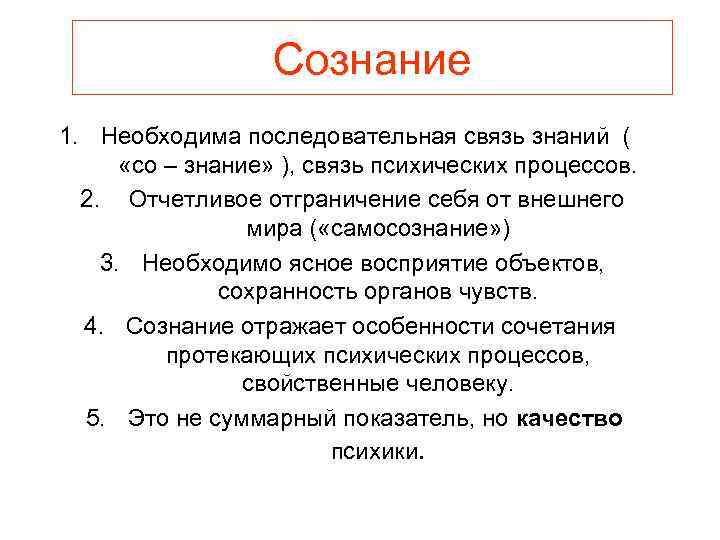 Сознание

1. Необходима последовательная связь знаний ( «со – знание» ), связь психических процессов.
2. Отчетливое отграничение себя от внешнего мира («самосознание»)
3. Необходимо ясное восприятие объектов, сохранность органов чувств.
4. Сознание отражает особенности сочетания протекающих психических процессов, свойственные человеку.
5. Это не суммарный показатель, но качество психики.